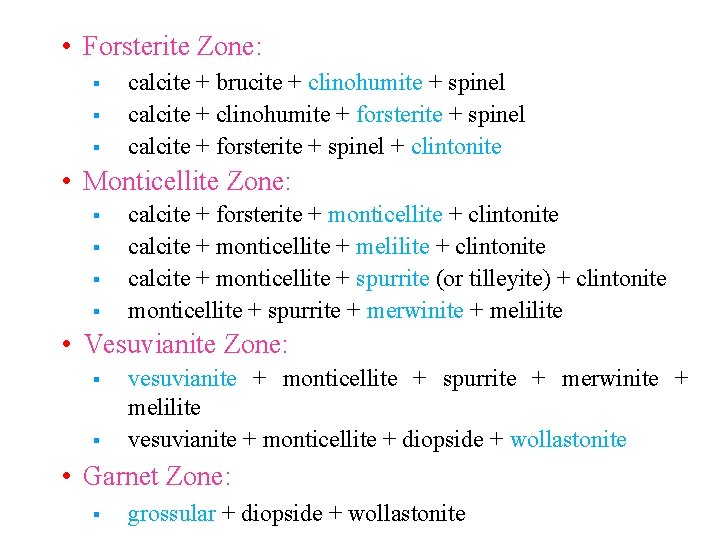 • Forsterite Zone:
  ▪ calcite + brucite + clinohumite + spinel
  ▪ calcite + clinohumite + forsterite + spinel
  ▪ calcite + forsterite + spinel + clintonite
• Monticellite Zone:
  ▪ calcite + forsterite + monticellite + clintonite
  ▪ calcite + monticellite + melilite + clintonite
  ▪ calcite + monticellite + spurrite (or tilleyite) + clintonite
  ▪ monticellite + spurrite + merwinite + melilite
• Vesuvianite Zone:
  ▪ vesuvianite + monticellite + spurrite + merwinite + melilite
  ▪ vesuvianite + monticellite + diopside + wollastonite
• Garnet Zone:
  ▪ grossular + diopside + wollastonite